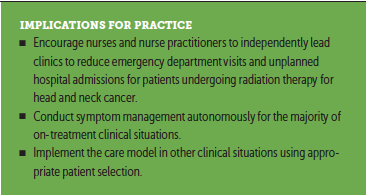 IMPLICATIONS FOR PRACTICE

■ Encourage nurses and nurse practitioners to independently lead clinics to reduce emergency department visits and unplanned hospital admissions for patients undergoing radiation therapy for head and neck cancer.

■ Conduct symptom management autonomously for the majority of on-treatment clinical situations.

■ Implement the care model in other clinical situations using appropriate patient selection.